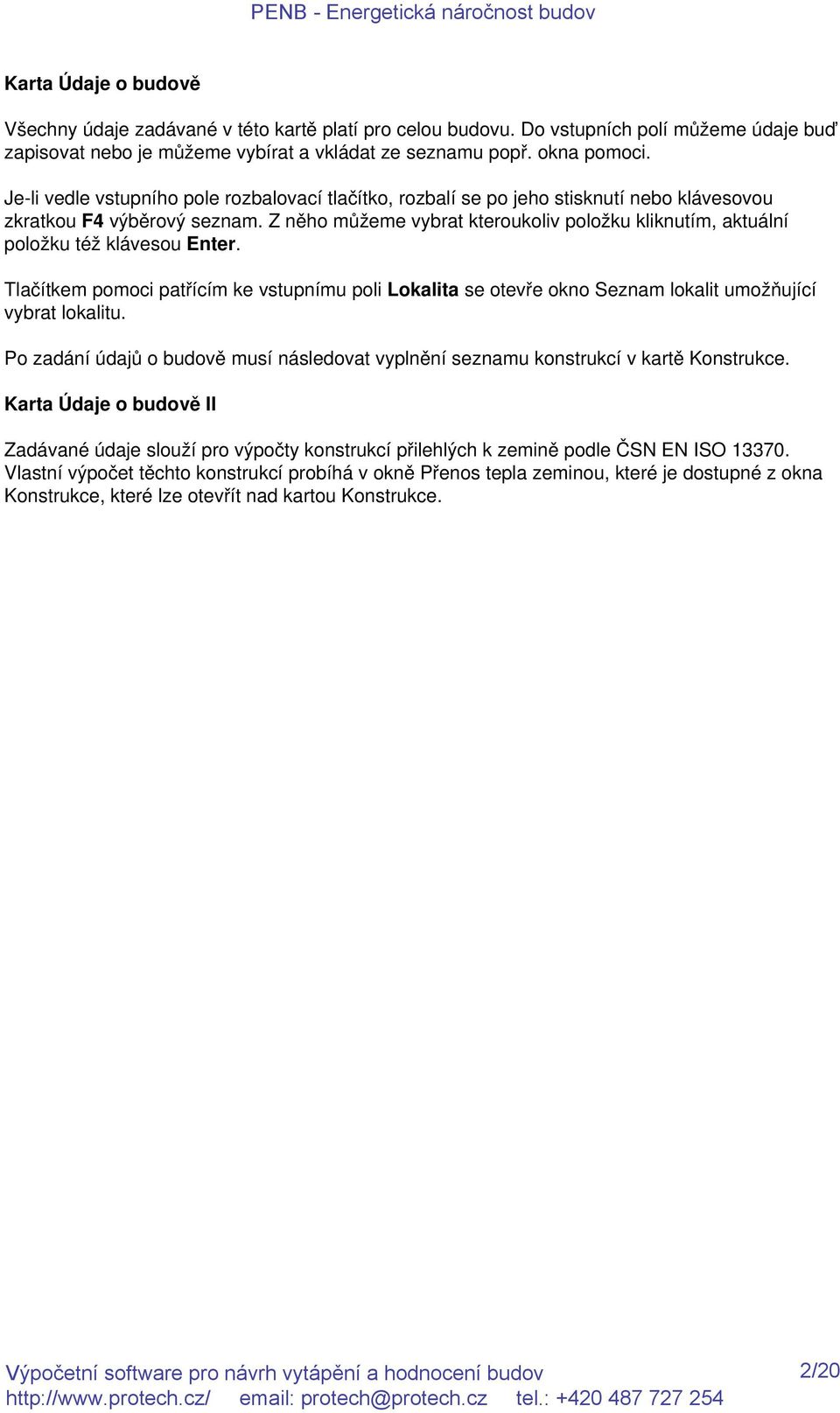 PENB - Energetická náročnost budov

Karta Údaje o budově

Všechny údaje zadávané v této kartě platí pro celou budovu. Do vstupních polí můžeme údaje buď zapisovat nebo je můžeme vybírat a vkládat ze seznamu popř. okna pomoci.

Je-li vedle vstupního pole rozbalovací tlačítko, rozbalí se po jeho stisknutí nebo klávesovou zkratkou F4 výběrový seznam. Z něho můžeme vybrat kteroukoliv položku kliknutím, aktuální položku též klávesou Enter.

Tlačítkem pomoci patřícím ke vstupnímu poli Lokalita se otevře okno Seznam lokalit umožňující vybrat lokalitu.

Po zadání údajů o budově musí následovat vyplnění seznamu konstrukcí v kartě Konstrukce.

Karta Údaje o budově II

Zadávané údaje slouží pro výpočty konstrukcí přilehlých k zemině podle ČSN EN ISO 13370. Vlastní výpočet těchto konstrukcí probíhá v okně Přenos tepla zeminou, které je dostupné z okna Konstrukce, které lze otevřít nad kartou Konstrukce.

Výpočetní software pro návrh vytápění a hodnocení budov
2/20
http://www.protech.cz/ email: protech@protech.cz tel.: +420 487 727 254